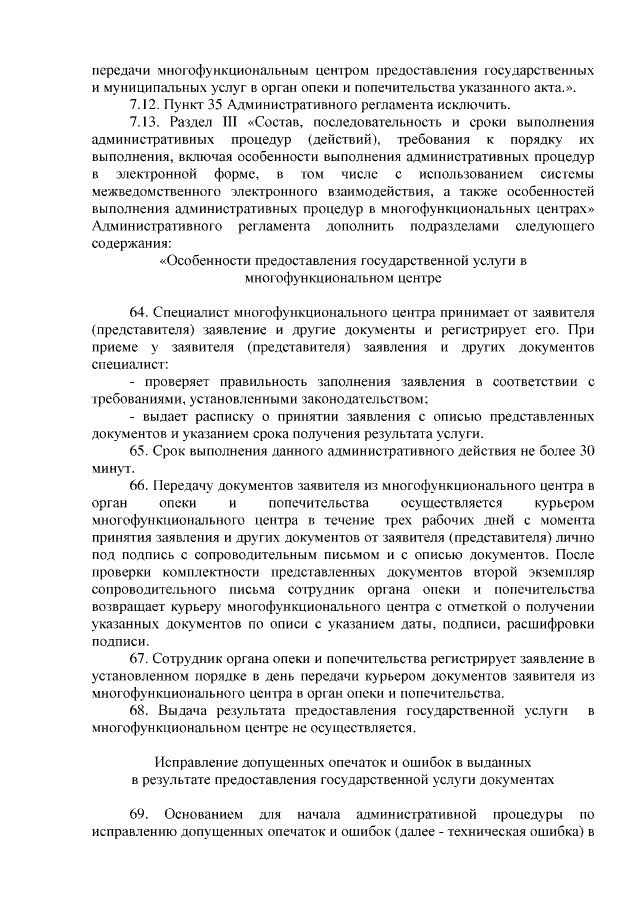 передачи многофункциональным центром предоставления государственных и муниципальных услуг в орган опеки и попечительства указанного акта.».

7.12. Пункт 35 Административного регламента исключить.

7.13. Раздел III «Состав, последовательность и сроки выполнения административных процедур (действий), требования к порядку их выполнения, включая особенности выполнения административных процедур в электронной форме, в том числе с использованием системы межведомственного электронного взаимодействия, а также особенностей выполнения административных процедур в многофункциональных центрах» Административного регламента дополнить подразделами следующего содержания:

«Особенности предоставления государственной услуги в многофункциональном центре

64. Специалист многофункционального центра принимает от заявителя (представителя) заявление и другие документы и регистрирует его. При приеме у заявителя (представителя) заявления и других документов специалист:

- проверяет правильность заполнения заявления в соответствии с требованиями, установленными законодательством;

- выдает расписку о принятии заявления с описью представленных документов и указанием срока получения результата услуги.

65. Срок выполнения данного административного действия не более 30 минут.

66. Передачу документов заявителя из многофункционального центра в орган опеки и попечительства осуществляется курьером многофункционального центра в течение трех рабочих дней с момента принятия заявления и других документов от заявителя (представителя) лично под подпись с сопроводительным письмом и с описью документов. После проверки комплектности представленных документов второй экземпляр сопроводительного письма сотрудник органа опеки и попечительства возвращает курьеру многофункционального центра с отметкой о получении указанных документов по описи с указанием даты, подписи, расшифровки подписи.

67. Сотрудник органа опеки и попечительства регистрирует заявление в установленном порядке в день передачи курьером документов заявителя из многофункционального центра в орган опеки и попечительства.

68. Выдача результата предоставления государственной услуги в многофункциональном центре не осуществляется.

Исправление допущенных опечаток и ошибок в выданных в результате предоставления государственной услуги документах

69. Основанием для начала административной процедуры по исправлению допущенных опечаток и ошибок (далее - техническая ошибка) в